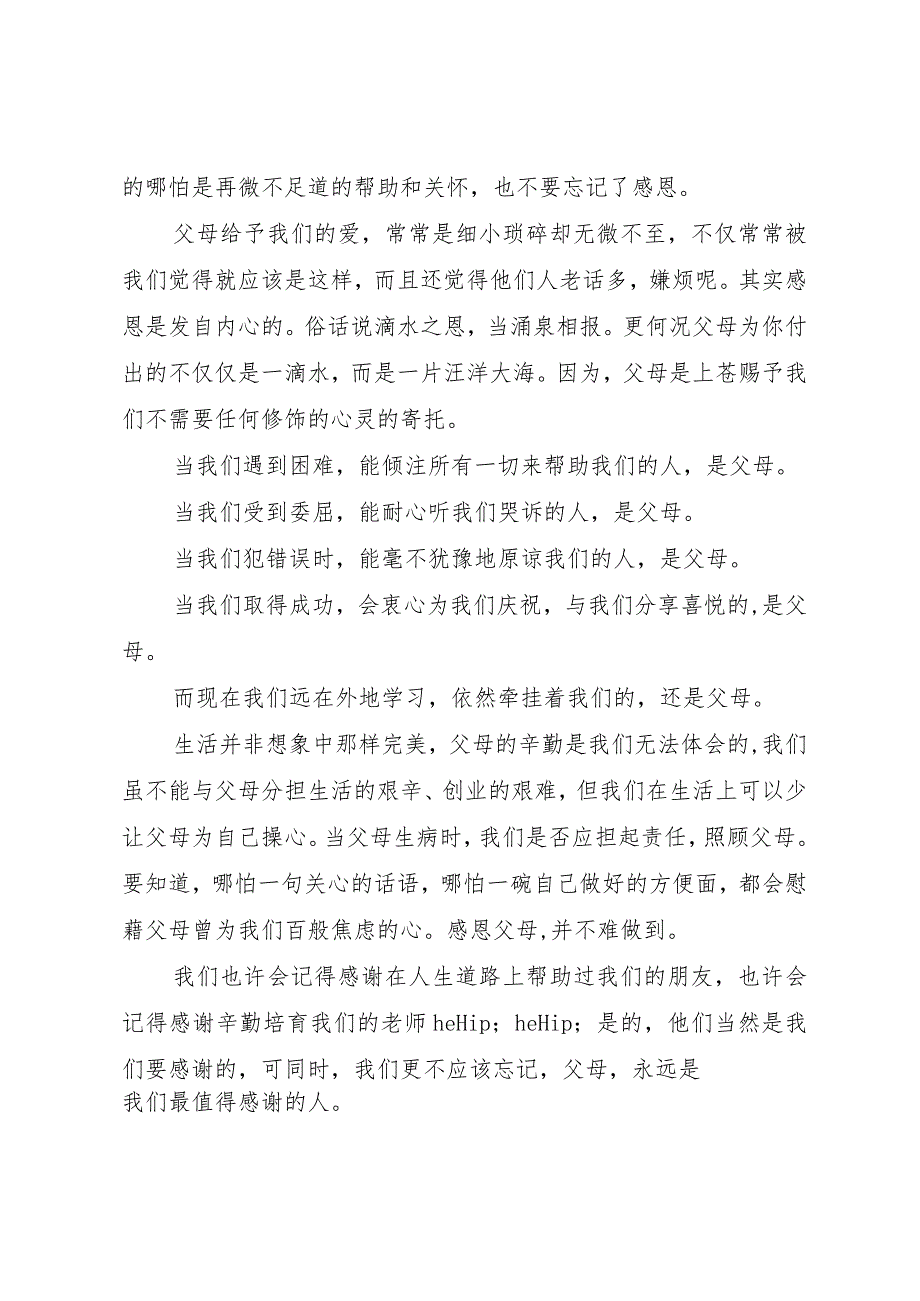 的哪怕是再微不足道的帮助和关怀，也不要忘记了感恩。

父母给予我们的爱，常常是细小琐碎却无微不至，不仅常常被我们觉得就应该是这样，而且还觉得他们人老话多，嫌烦呢。其实感恩是发自内心的。俗话说滴水之恩，当涌泉相报。更何况父母为你付出的不仅仅是一滴水，而是一片汪洋大海。因为，父母是上苍赐予我们不需要任何修饰的心灵的寄托。

当我们遇到困难，能倾注所有一切来帮助我们的人，是父母。

当我们受到委屈，能耐心听我们哭诉的人，是父母。

当我们犯错误时，能毫不犹豫地原谅我们的人，是父母。

当我们取得成功，会衷心为我们庆祝，与我们分享喜悦的,是父母。

而现在我们远在外地学习，依然牵挂着我们的，还是父母。

生活并非想象中那样完美，父母的辛勤是我们无法体会的,我们虽不能与父母分担生活的艰辛、创业的艰难，但我们在生活上可以少让父母为自己操心。当父母生病时，我们是否应担起责任，照顾父母。要知道，哪怕一句关心的话语，哪怕一碗自己做好的方便面，都会慰藉父母曾为我们百般焦虑的心。感恩父母,并不难做到。

我们也许会记得感谢在人生道路上帮助过我们的朋友，也许会记得感谢辛勤培育我们的老师heHip；heHip；是的，他们当然是我们要感谢的，可同时，我们更不应该忘记，父母，永远是我们最值得感谢的人。